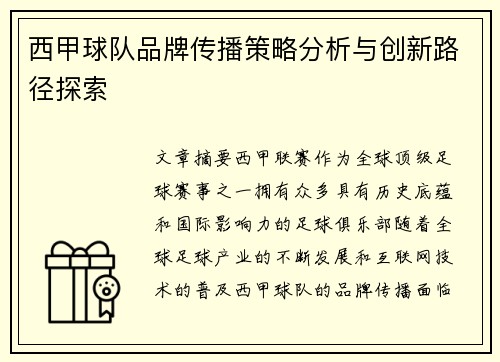 西甲球队品牌传播策略分析与创新路径探索

文章摘要西甲联赛作为全球顶级足球赛事之一拥有众多具有历史底蕴和国际影响力的足球俱乐部随着全球足球产业的不断发展和互联网技术的普及西甲球队的品牌传播面临